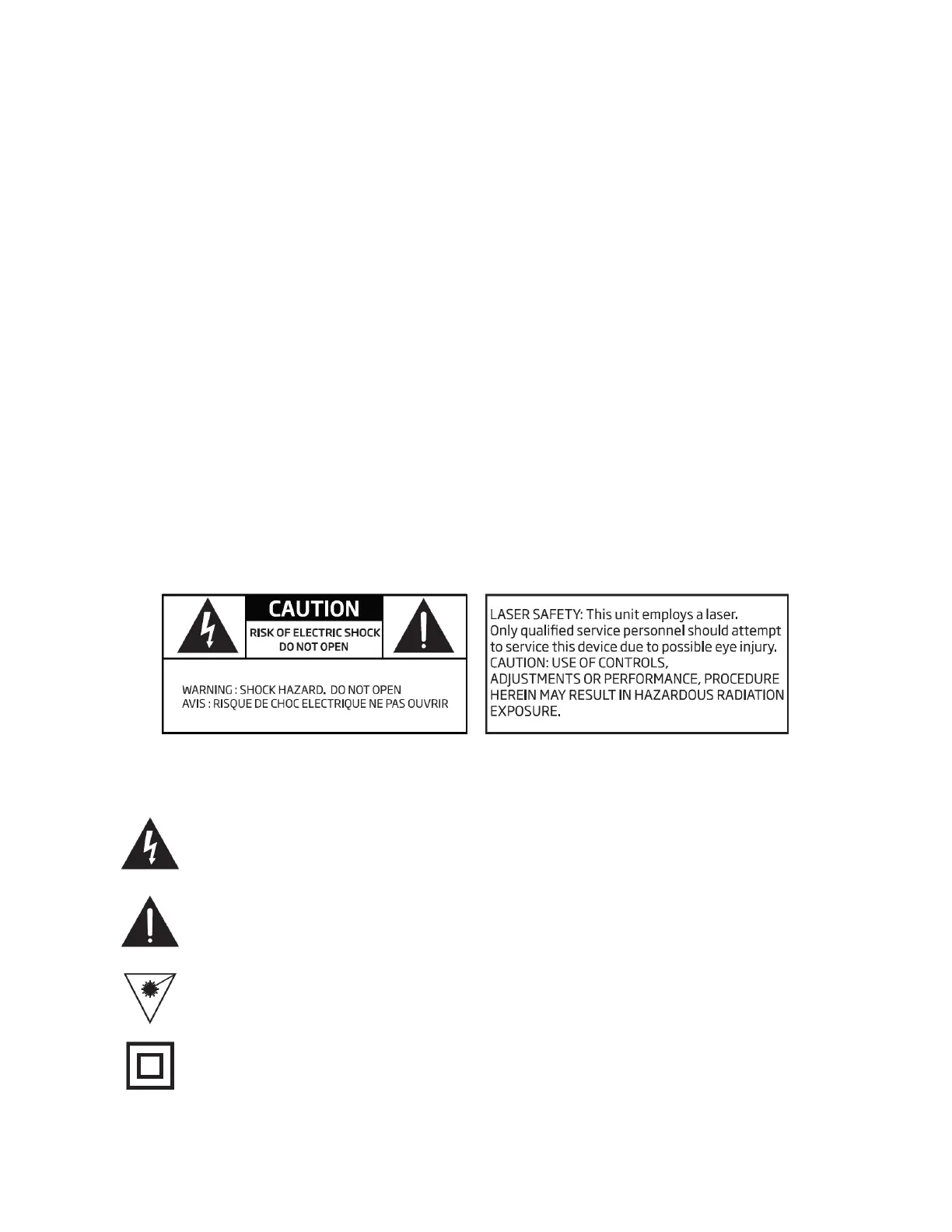 CAUTION
RISK OF ELECTRIC SHOCK
DO NOT OPEN

WARNING : SHOCK HAZARD. DO NOT OPEN
AVIS : RISQUE DE CHOC ELECTRIQUE NE PAS OUVRIR

LASER SAFETY: This unit employs a laser. Only qualified service personnel should attempt to service this device due to possible eye injury. CAUTION: USE OF CONTROLS, ADJUSTMENTS OR PERFORMANCE, PROCEDURE HEREIN MAY RESULT IN HAZARDOUS RADIATION EXPOSURE.